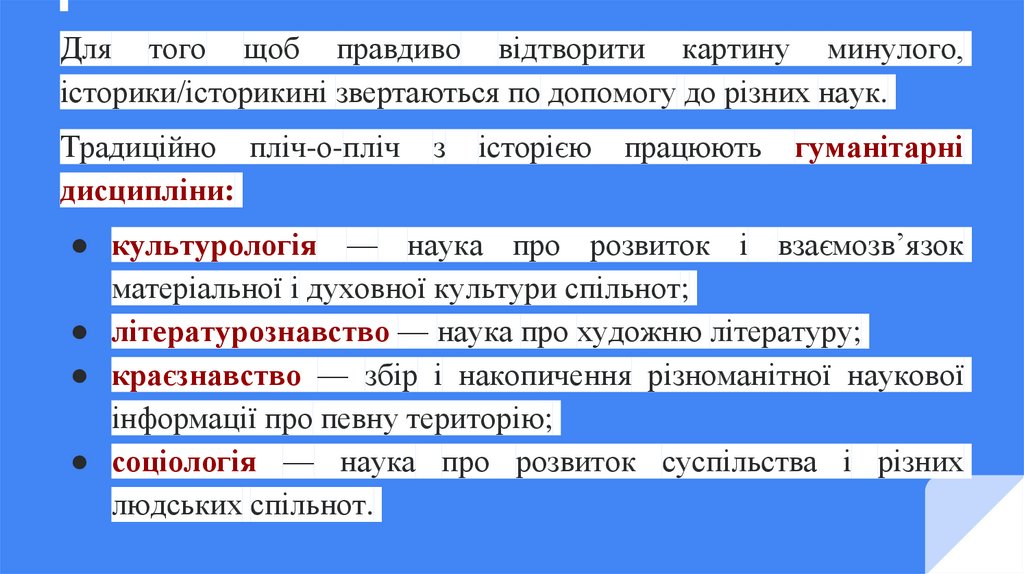 Для того щоб правдиво відтворити картину минулого, історики/історикині звертаються по допомогу до різних наук.

Традиційно пліч-о-пліч з історією працюють гуманітарні дисципліни:

• культурологія — наука про розвиток і взаємозв'язок матеріальної і духовної культури спільнот;
• літературознавство — наука про художню літературу;
• краєзнавство — збір і накопичення різноманітної наукової інформації про певну територію;
• соціологія — наука про розвиток суспільства і різних людських спільнот.